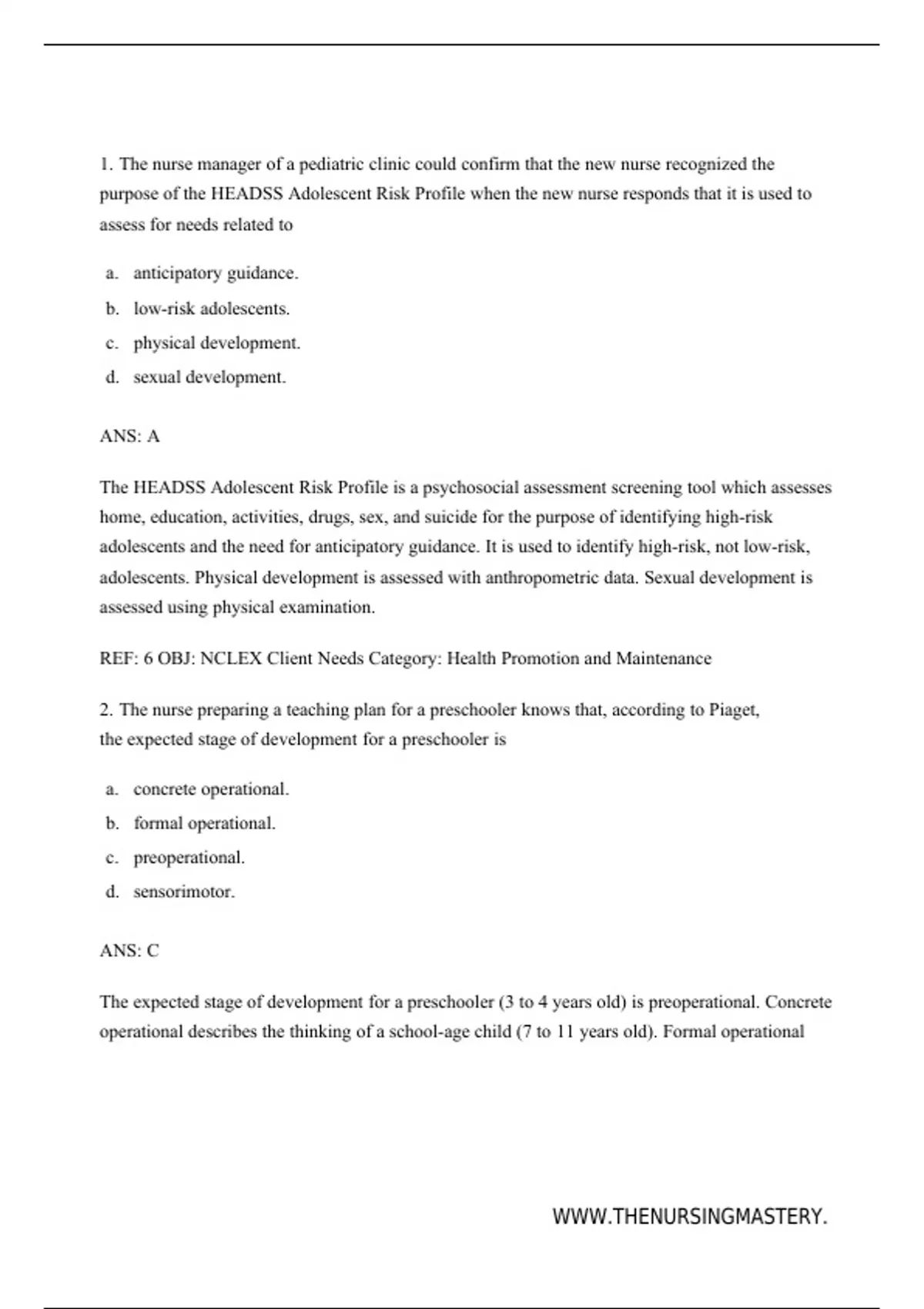 1. The nurse manager of a pediatric clinic could confirm that the new nurse recognized the purpose of the HEADSS Adolescent Risk Profile when the new nurse responds that it is used to assess for needs related to

a. anticipatory guidance.
b. low-risk adolescents.
c. physical development.
d. sexual development.

ANS: A

The HEADSS Adolescent Risk Profile is a psychosocial assessment screening tool which assesses home, education, activities, drugs, sex, and suicide for the purpose of identifying high-risk adolescents and the need for anticipatory guidance. It is used to identify high-risk, not low-risk, adolescents. Physical development is assessed with anthropometric data. Sexual development is assessed using physical examination.

REF: 6 OBJ: NCLEX Client Needs Category: Health Promotion and Maintenance

2. The nurse preparing a teaching plan for a preschooler knows that, according to Piaget, the expected stage of development for a preschooler is

a. concrete operational.
b. formal operational.
c. preoperational.
d. sensorimotor.

ANS: C

The expected stage of development for a preschooler (3 to 4 years old) is preoperational. Concrete operational describes the thinking of a school-age child (7 to 11 years old). Formal operational

WWW.THENURSINGMASTERY.